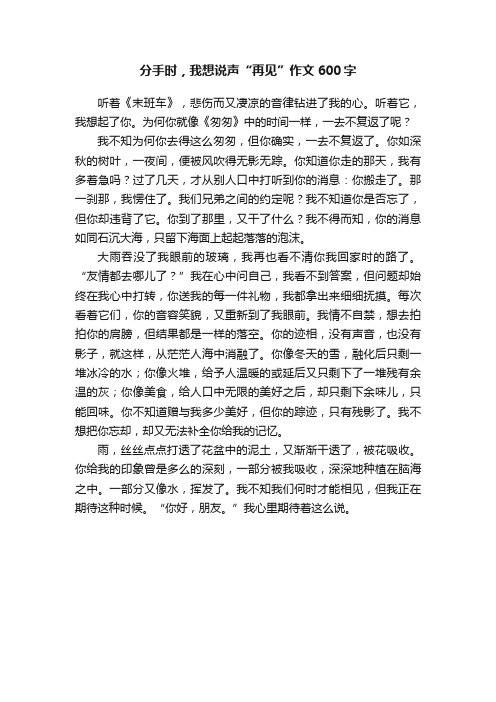 分手时，我想说声“再见”作文 600 字

听着《末班车》，悲伤而又凄凉的音律钻进了我的心。听着它，我想起了你。为何你就像《匆匆》中的时间一样，一去不复返了呢？

我不知为何你去得这么匆匆，但你确实，一去不复返了。你如深秋的树叶，一夜间，便被风吹得无影无踪。你知道你走的那天，我有多着急吗？过了几天，才从别人口中打听到你的消息：你搬走了。那一刹那，我愣住了。我们兄弟之间的约定呢？我不知道你是否忘了，但你却违背了它。你到了那里，又干了什么？我不得而知，你的消息如同石沉大海，只留下海面上起起落落的泡沫。

大雨吞没了我眼前的玻璃，我再也看不清你我回家时的路了。“友情都去哪儿了？”我在心中问自己，我看不到答案，但问题却始终在我心中打转，你送我的每一件礼物，我都拿出来细细抚摸。每次看着它们，你的音容笑貌，又重新到了我眼前。我情不自禁，想去拍拍你的肩膀，但结果都是一样的落空。你的迹相，没有声音，也没有影子，就这样，从茫茫人海中消融了。你像冬天的雪，融化后只剩一堆冰冷的水；你像火堆，给予人温暖的或延后又只剩下了一堆残有余温的灰；你像美食，给人口中无限的美好之后，却只剩下余味儿，只能回味。你不知道赠与我多少美好，但你的踪迹，只有残影了。我不想把你忘却，却又无法补全你给我的记忆。

雨，丝丝点点打透了花盆中的泥土，又渐渐干透了，被花吸收。你给我的印象曾是多么的深刻，一部分被我吸收，深深地种植在脑海之中。一部分又像水，挥发了。我不知我们何时才能相见，但我正在期待这种时候。“你好，朋友。”我心里期待着这么说。